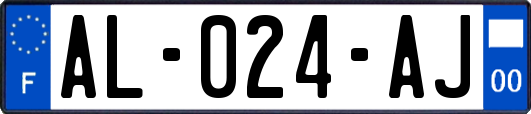 F
AL-024-AJ
00